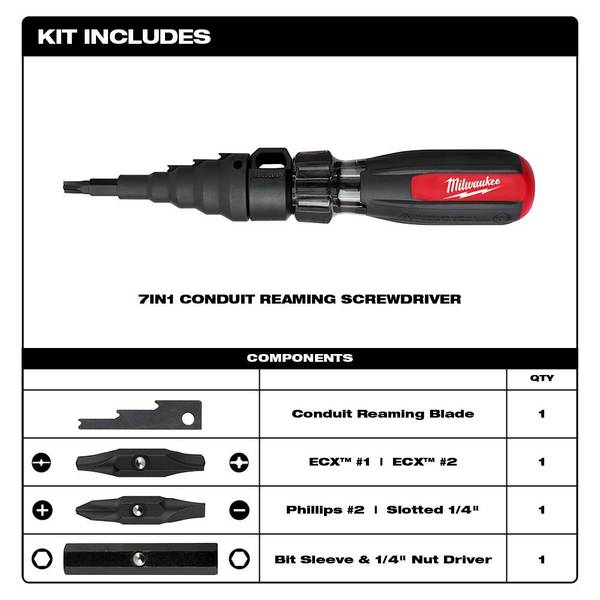 KIT INCLUDES

Milwaukee

7IN1 CONDUIT REAMING SCREWDRIVER

COMPONENTS

| | | QTY |
|---|---|---|
| | Conduit Reaming Blade | 1 |
| | ECX™ #1 \| ECX™ #2 | 1 |
| | Phillips #2 \| Slotted 1/4" | 1 |
| | Bit Sleeve & 1/4" Nut Driver | 1 |